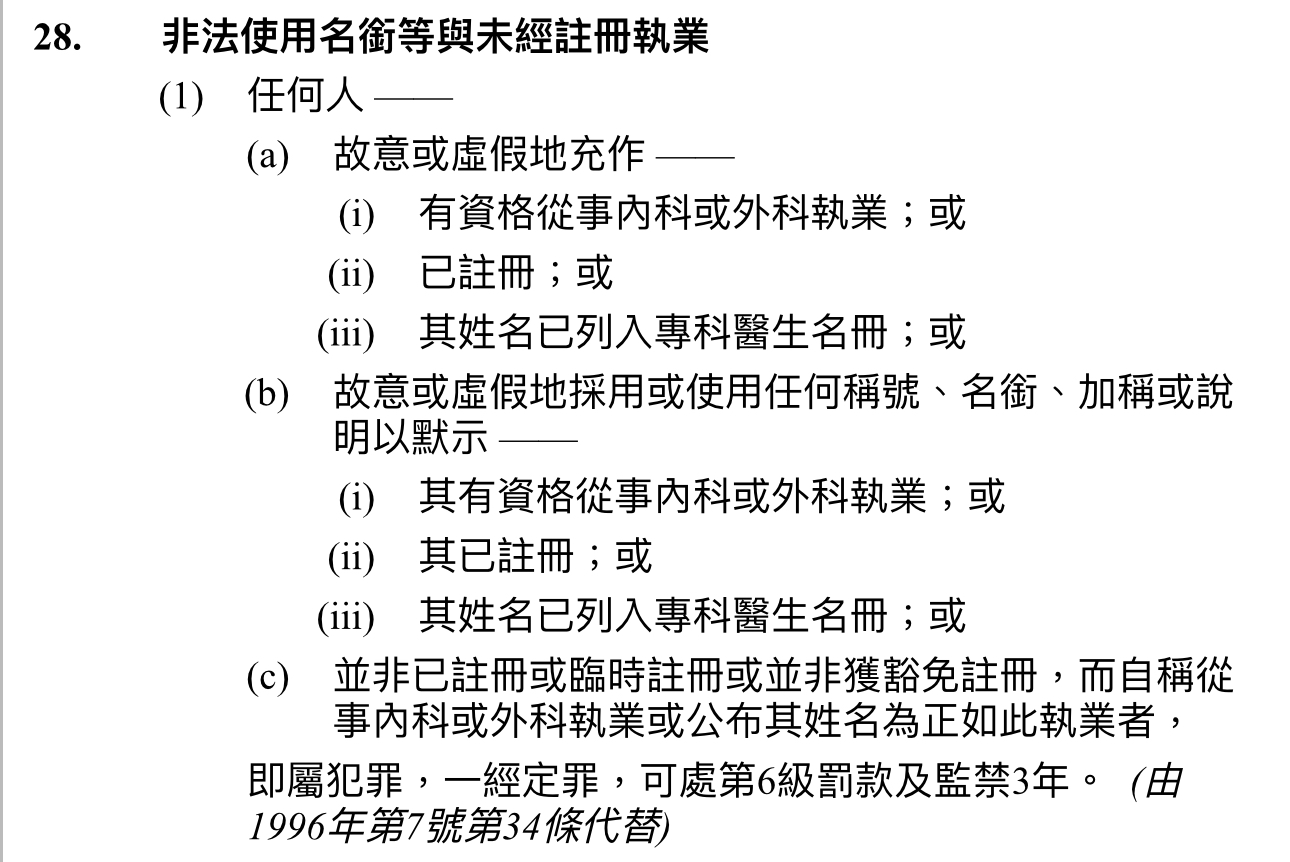 28. 非法使用名銜等與未經註冊執業

(1) 任何人 ——

(a) 故意或虛假地充作 ——

(i) 有資格從事內科或外科執業；或

(ii) 已註冊；或

(iii) 其姓名已列入專科醫生名冊；或

(b) 故意或虛假地採用或使用任何稱號、名銜、加稱或說明以默示 ——

(i) 其有資格從事內科或外科執業；或

(ii) 其已註冊；或

(iii) 其姓名已列入專科醫生名冊；或

(c) 並非已註冊或臨時註冊或並非獲豁免註冊，而自稱從事內科或外科執業或公布其姓名為正如此執業者，

即屬犯罪，一經定罪，可處第6級罰款及監禁3年。 (由1996年第7號第34條代替)